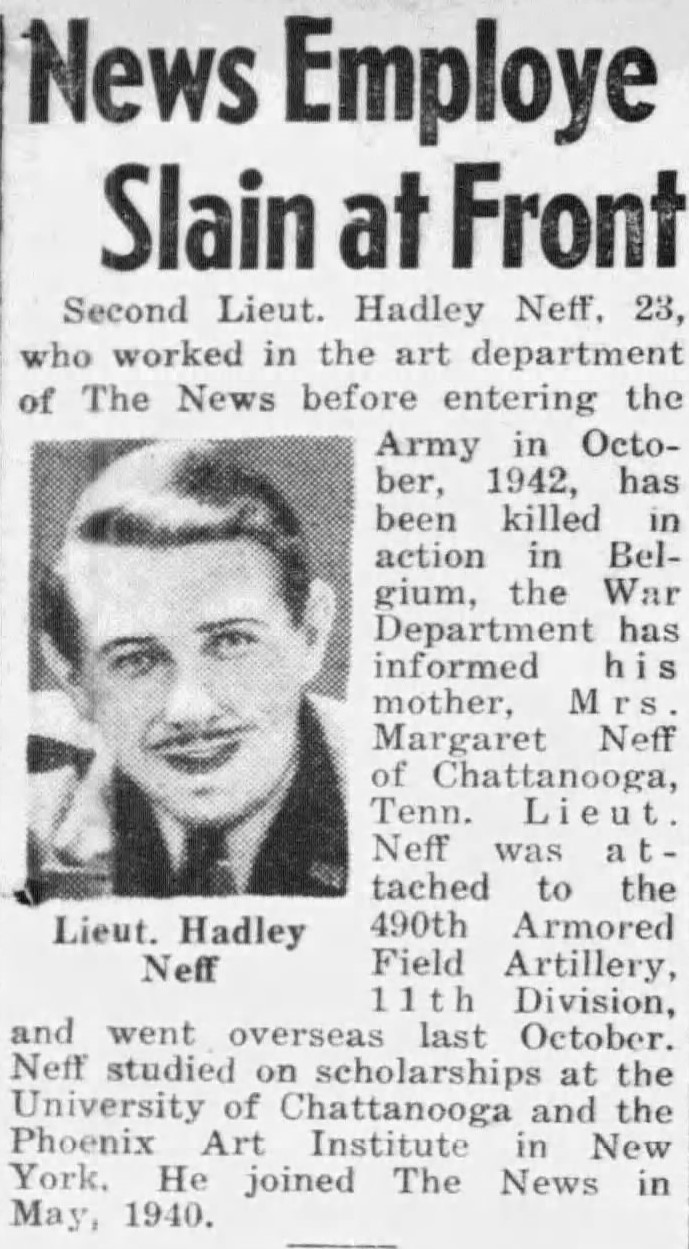 News Employe Slain at Front

Second Lieut. Hadley Neff, 23, who worked in the art department of The News before entering the Army in October, 1942, has been killed in action in Belgium, the War Department has informed his mother, Mrs. Margaret Neff of Chattanooga, Tenn. Lieut. Neff was attached to the 490th Armored Field Artillery, 11th Division, and went overseas last October. Neff studied on scholarships at the University of Chattanooga and the Phoenix Art Institute in New York. He joined The News in May, 1940.

Lieut. Hadley Neff